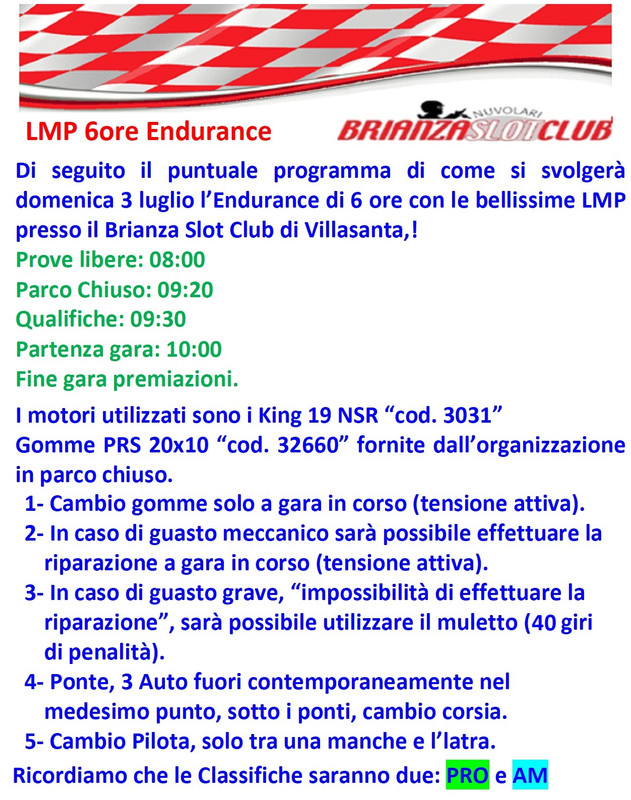 LMP 6ore Endurance

NUVOLARI
BRIANZASLOTCLUB

Di seguito il puntuale programma di come si svolgerà domenica 3 luglio l'Endurance di 6 ore con le bellissime LMP presso il Brianza Slot Club di Villasanta,!

Prove libere: 08:00
Parco Chiuso: 09:20
Qualifiche: 09:30
Partenza gara: 10:00
Fine gara premiazioni.

I motori utilizzati sono i King 19 NSR "cod. 3031"
Gomme PRS 20x10 "cod. 32660" fornite dall'organizzazione in parco chiuso.

1- Cambio gomme solo a gara in corso (tensione attiva).
2- In caso di guasto meccanico sarà possibile effettuare la riparazione a gara in corso (tensione attiva).
3- In caso di guasto grave, "impossibilità di effettuare la riparazione", sarà possibile utilizzare il muletto (40 giri di penalità).
4- Ponte, 3 Auto fuori contemporaneamente nel medesimo punto, sotto i ponti, cambio corsia.
5- Cambio Pilota, solo tra una manche e l'latra.

Ricordiamo che le Classifiche saranno due: PRO e AM